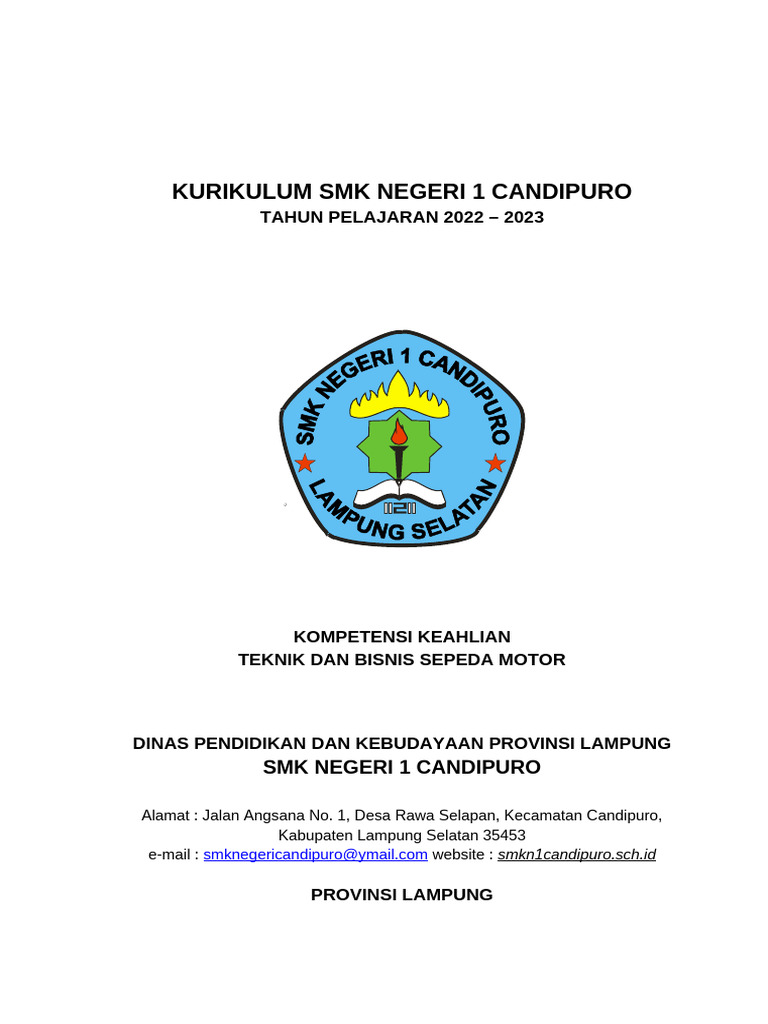 KURIKULUM SMK NEGERI 1 CANDIPURO
TAHUN PELAJARAN 2022 – 2023

SMK NEGERI 1 CANDIPURO
LAMPUNG SELATAN

KOMPETENSI KEAHLIAN
TEKNIK DAN BISNIS SEPEDA MOTOR

DINAS PENDIDIKAN DAN KEBUDAYAAN PROVINSI LAMPUNG
SMK NEGERI 1 CANDIPURO

Alamat : Jalan Angsana No. 1, Desa Rawa Selapan, Kecamatan Candipuro, Kabupaten Lampung Selatan 35453
e-mail : smknegericandipuro@ymail.com website : smkn1candipuro.sch.id

PROVINSI LAMPUNG